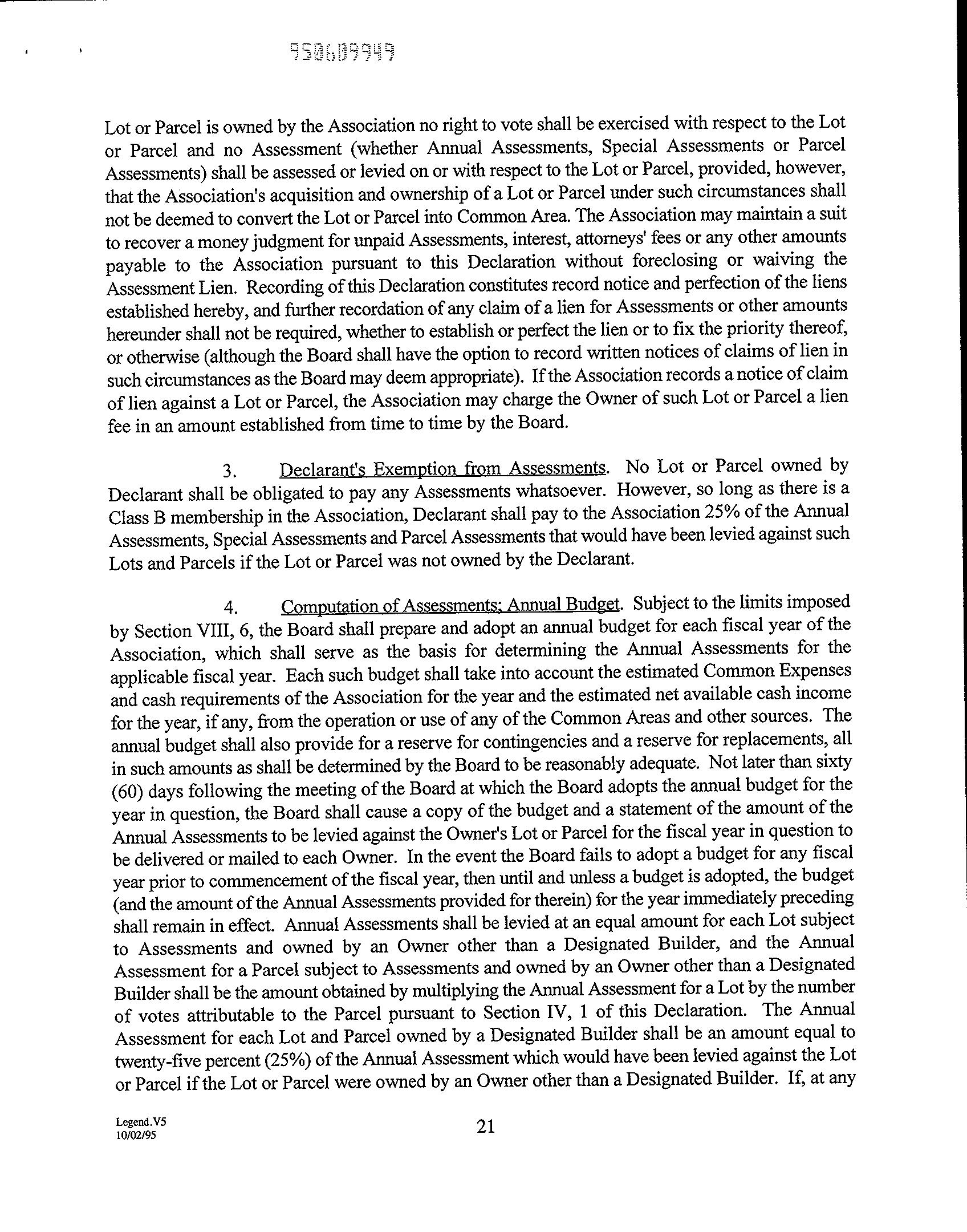 950609949

Lot or Parcel is owned by the Association no right to vote shall be exercised with respect to the Lot or Parcel and no Assessment (whether Annual Assessments, Special Assessments or Parcel Assessments) shall be assessed or levied on or with respect to the Lot or Parcel, provided, however, that the Association's acquisition and ownership of a Lot or Parcel under such circumstances shall not be deemed to convert the Lot or Parcel into Common Area. The Association may maintain a suit to recover a money judgment for unpaid Assessments, interest, attorneys' fees or any other amounts payable to the Association pursuant to this Declaration without foreclosing or waiving the Assessment Lien. Recording of this Declaration constitutes record notice and perfection of the liens established hereby, and further recordation of any claim of a lien for Assessments or other amounts hereunder shall not be required, whether to establish or perfect the lien or to fix the priority thereof, or otherwise (although the Board shall have the option to record written notices of claims of lien in such circumstances as the Board may deem appropriate). If the Association records a notice of claim of lien against a Lot or Parcel, the Association may charge the Owner of such Lot or Parcel a lien fee in an amount established from time to time by the Board.

3. Declarant's Exemption from Assessments. No Lot or Parcel owned by Declarant shall be obligated to pay any Assessments whatsoever. However, so long as there is a Class B membership in the Association, Declarant shall pay to the Association 25% of the Annual Assessments, Special Assessments and Parcel Assessments that would have been levied against such Lots and Parcels if the Lot or Parcel was not owned by the Declarant.

4. Computation of Assessments; Annual Budget. Subject to the limits imposed by Section VIII, 6, the Board shall prepare and adopt an annual budget for each fiscal year of the Association, which shall serve as the basis for determining the Annual Assessments for the applicable fiscal year. Each such budget shall take into account the estimated Common Expenses and cash requirements of the Association for the year and the estimated net available cash income for the year, if any, from the operation or use of any of the Common Areas and other sources. The annual budget shall also provide for a reserve for contingencies and a reserve for replacements, all in such amounts as shall be determined by the Board to be reasonably adequate. Not later than sixty (60) days following the meeting of the Board at which the Board adopts the annual budget for the year in question, the Board shall cause a copy of the budget and a statement of the amount of the Annual Assessments to be levied against the Owner's Lot or Parcel for the fiscal year in question to be delivered or mailed to each Owner. In the event the Board fails to adopt a budget for any fiscal year prior to commencement of the fiscal year, then until and unless a budget is adopted, the budget (and the amount of the Annual Assessments provided for therein) for the year immediately preceding shall remain in effect. Annual Assessments shall be levied at an equal amount for each Lot subject to Assessments and owned by an Owner other than a Designated Builder, and the Annual Assessment for a Parcel subject to Assessments and owned by an Owner other than a Designated Builder shall be the amount obtained by multiplying the Annual Assessment for a Lot by the number of votes attributable to the Parcel pursuant to Section IV, 1 of this Declaration. The Annual Assessment for each Lot and Parcel owned by a Designated Builder shall be an amount equal to twenty-five percent (25%) of the Annual Assessment which would have been levied against the Lot or Parcel if the Lot or Parcel were owned by an Owner other than a Designated Builder. If, at any

Legend.V5
10/02/95

21